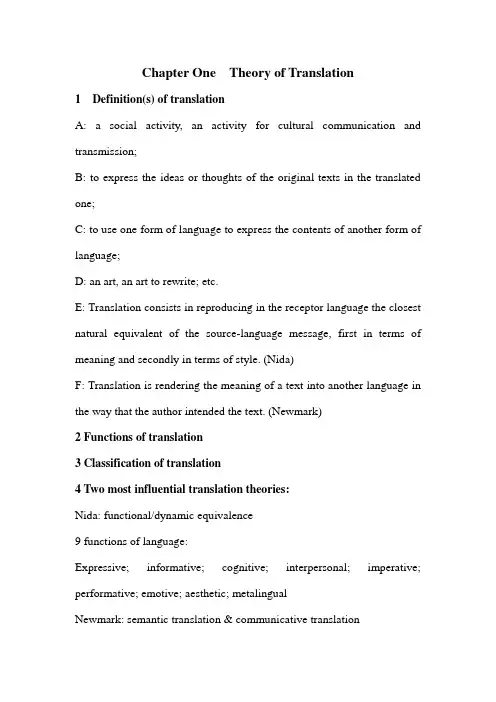 Chapter One Theory of Translation

1 Definition(s) of translation

A: a social activity, an activity for cultural communication and transmission;

B: to express the ideas or thoughts of the original texts in the translated one;

C: to use one form of language to express the contents of another form of language;

D: an art, an art to rewrite; etc.

E: Translation consists in reproducing in the receptor language the closest natural equivalent of the source-language message, first in terms of meaning and secondly in terms of style. (Nida)

F: Translation is rendering the meaning of a text into another language in the way that the author intended the text. (Newmark)

2 Functions of translation

3 Classification of translation

4 Two most influential translation theories:

Nida: functional/dynamic equivalence

9 functions of language:

Expressive; informative; cognitive; interpersonal; imperative; performative; emotive; aesthetic; metalingual

Newmark: semantic translation & communicative translation